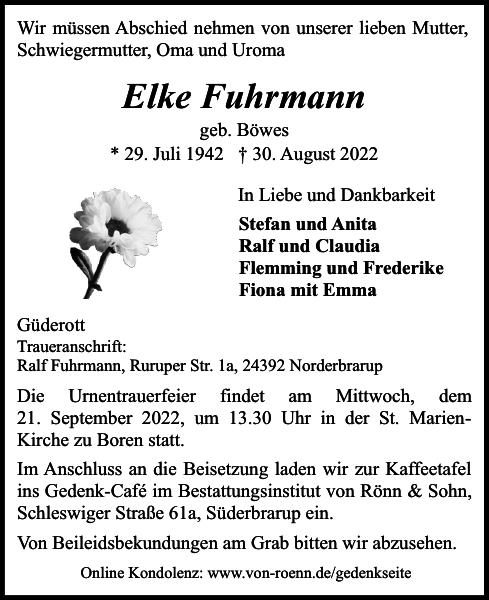 Wir müssen Abschied nehmen von unserer lieben Mutter, Schwiegermutter, Oma und Uroma

Elke Fuhrmann

geb. Böwes

* 29. Juli 1942 † 30. August 2022

In Liebe und Dankbarkeit

Stefan und Anita
Ralf und Claudia
Flemming und Frederike
Fiona mit Emma

Güderott

Traueranschrift:
Ralf Fuhrmann, Ruruper Str. 1a, 24392 Norderbrarup

Die Urnentrauerfeier findet am Mittwoch, dem 21. September 2022, um 13.30 Uhr in der St. Marien-Kirche zu Boren statt.

Im Anschluss an die Beisetzung laden wir zur Kaffeetafel ins Gedenk-Café im Bestattungsinstitut von Rönn & Sohn, Schleswiger Straße 61a, Süderbrarup ein.

Von Beileidsbekundungen am Grab bitten wir abzusehen.

Online Kondolenz: www.von-roenn.de/gedenkseite